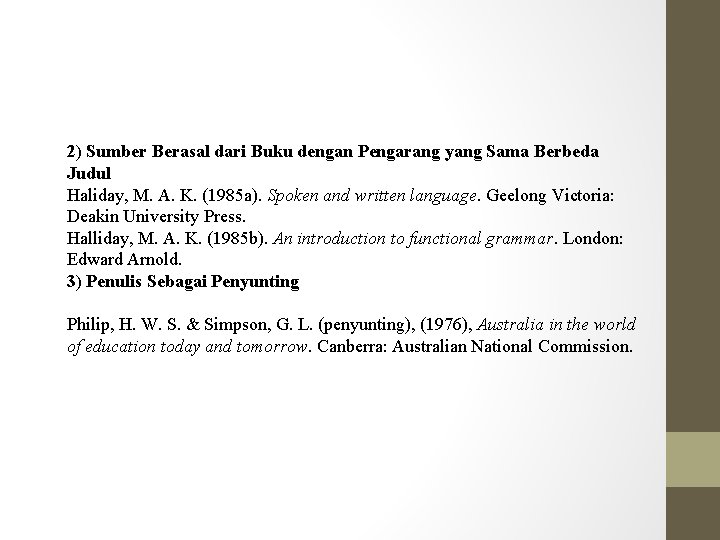 2) Sumber Berasal dari Buku dengan Pengarang yang Sama Berbeda Judul
Haliday, M. A. K. (1985a). Spoken and written language. Geelong Victoria: Deakin University Press.
Halliday, M. A. K. (1985b). An introduction to functional grammar. London: Edward Arnold.
3) Penulis Sebagai Penyunting

Philip, H. W. S. & Simpson, G. L. (penyunting), (1976), Australia in the world of education today and tomorrow. Canberra: Australian National Commission.